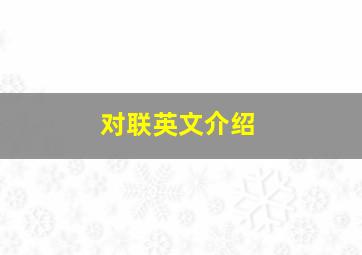 对联英文介绍